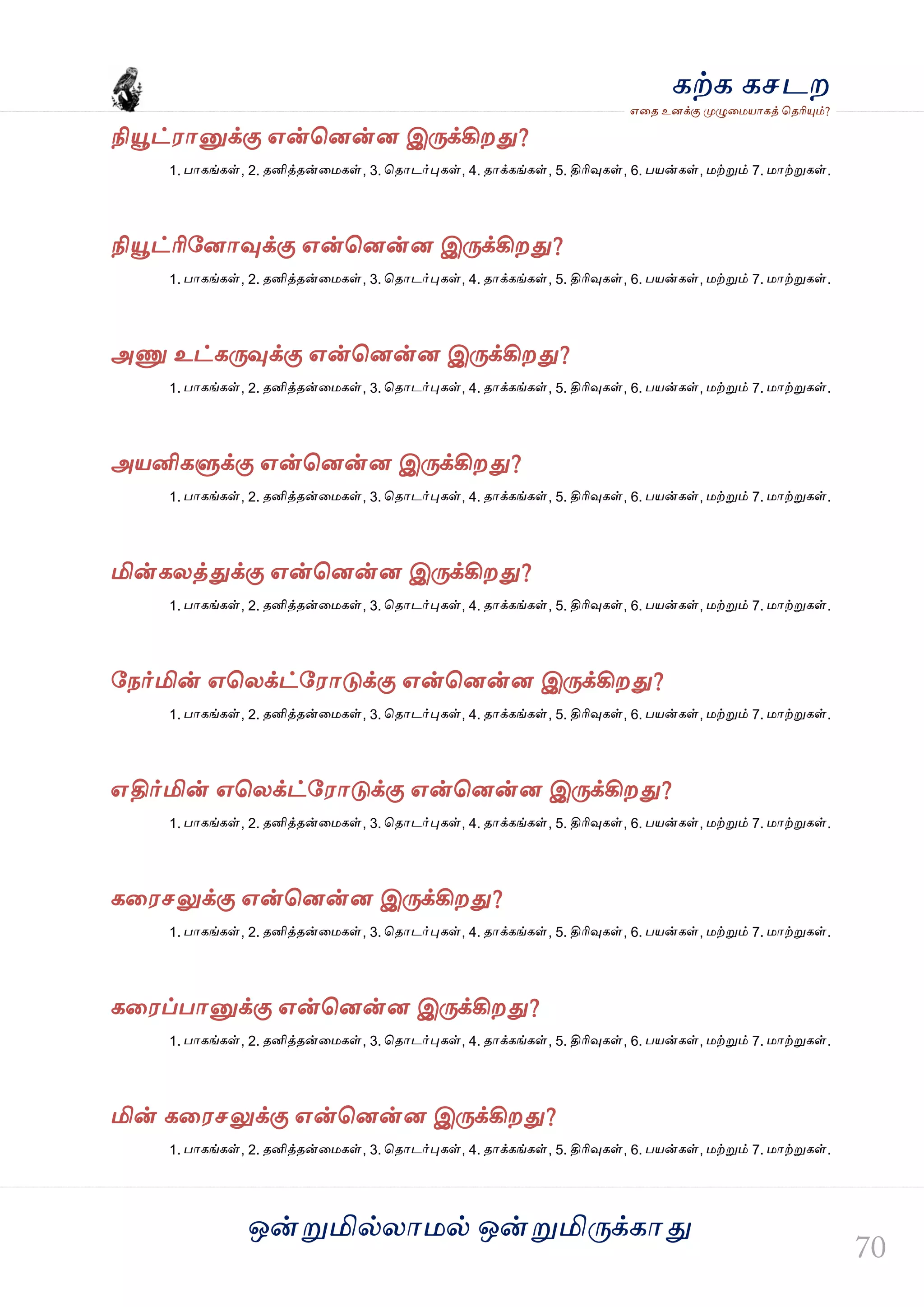 கற்க கசடற
எதை உனக்கு முழுமையாகத் தெரியும்?

நியூட்ரானுக்கு என்னென்ன இருக்கிறது?
1. பாகங்கள், 2. தனித்தன்மைகள், 3. தொடர்புகள், 4. தாக்கங்கள், 5. திரிவுகள், 6. பயன்கள், மற்றும் 7. மாற்றுகள்.

நியூட்ரினோவுக்கு என்னென்ன இருக்கிறது?
1. பாகங்கள், 2. தனித்தன்மைகள், 3. தொடர்புகள், 4. தாக்கங்கள், 5. திரிவுகள், 6. பயன்கள், மற்றும் 7. மாற்றுகள்.

அணு உட்கருவுக்கு என்னென்ன இருக்கிறது?
1. பாகங்கள், 2. தனித்தன்மைகள், 3. தொடர்புகள், 4. தாக்கங்கள், 5. திரிவுகள், 6. பயன்கள், மற்றும் 7. மாற்றுகள்.

அயனிகளுக்கு என்னென்ன இருக்கிறது?
1. பாகங்கள், 2. தனித்தன்மைகள், 3. தொடர்புகள், 4. தாக்கங்கள், 5. திரிவுகள், 6. பயன்கள், மற்றும் 7. மாற்றுகள்.

மின்கலத்துக்கு என்னென்ன இருக்கிறது?
1. பாகங்கள், 2. தனித்தன்மைகள், 3. தொடர்புகள், 4. தாக்கங்கள், 5. திரிவுகள், 6. பயன்கள், மற்றும் 7. மாற்றுகள்.

நேர்மின் எலெக்ட்ரோடுக்கு என்னென்ன இருக்கிறது?
1. பாகங்கள், 2. தனித்தன்மைகள், 3. தொடர்புகள், 4. தாக்கங்கள், 5. திரிவுகள், 6. பயன்கள், மற்றும் 7. மாற்றுகள்.

எதிர்மின் எலெக்ட்ரோடுக்கு என்னென்ன இருக்கிறது?
1. பாகங்கள், 2. தனித்தன்மைகள், 3. தொடர்புகள், 4. தாக்கங்கள், 5. திரிவுகள், 6. பயன்கள், மற்றும் 7. மாற்றுகள்.

கரைசலுக்கு என்னென்ன இருக்கிறது?
1. பாகங்கள், 2. தனித்தன்மைகள், 3. தொடர்புகள், 4. தாக்கங்கள், 5. திரிவுகள், 6. பயன்கள், மற்றும் 7. மாற்றுகள்.

கரைப்பானுக்கு என்னென்ன இருக்கிறது?
1. பாகங்கள், 2. தனித்தன்மைகள், 3. தொடர்புகள், 4. தாக்கங்கள், 5. திரிவுகள், 6. பயன்கள், மற்றும் 7. மாற்றுகள்.

மின் கரைசலுக்கு என்னென்ன இருக்கிறது?
1. பாகங்கள், 2. தனித்தன்மைகள், 3. தொடர்புகள், 4. தாக்கங்கள், 5. திரிவுகள், 6. பயன்கள், மற்றும் 7. மாற்றுகள்.

ஒன்றுமில்லாமல் ஒன்றுமிருக்காது
70